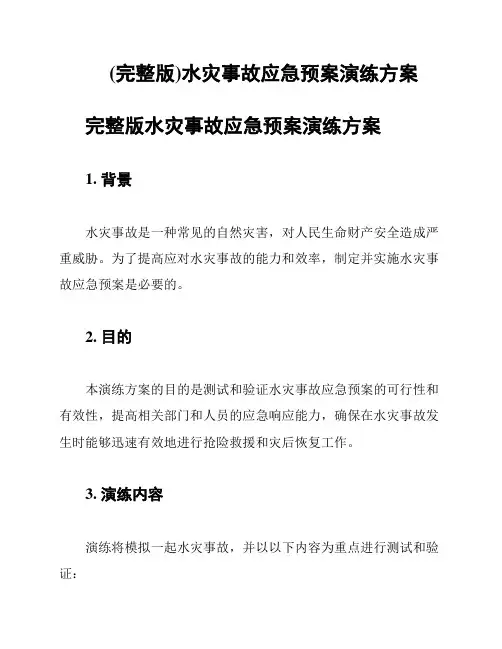 (完整版)水灾事故应急预案演练方案

完整版水灾事故应急预案演练方案

1. 背景

水灾事故是一种常见的自然灾害，对人民生命财产安全造成严重威胁。为了提高应对水灾事故的能力和效率，制定并实施水灾事故应急预案是必要的。

2. 目的

本演练方案的目的是测试和验证水灾事故应急预案的可行性和有效性，提高相关部门和人员的应急响应能力，确保在水灾事故发生时能够迅速有效地进行抢险救援和灾后恢复工作。

3. 演练内容

演练将模拟一起水灾事故，并以以下内容为重点进行测试和验证：